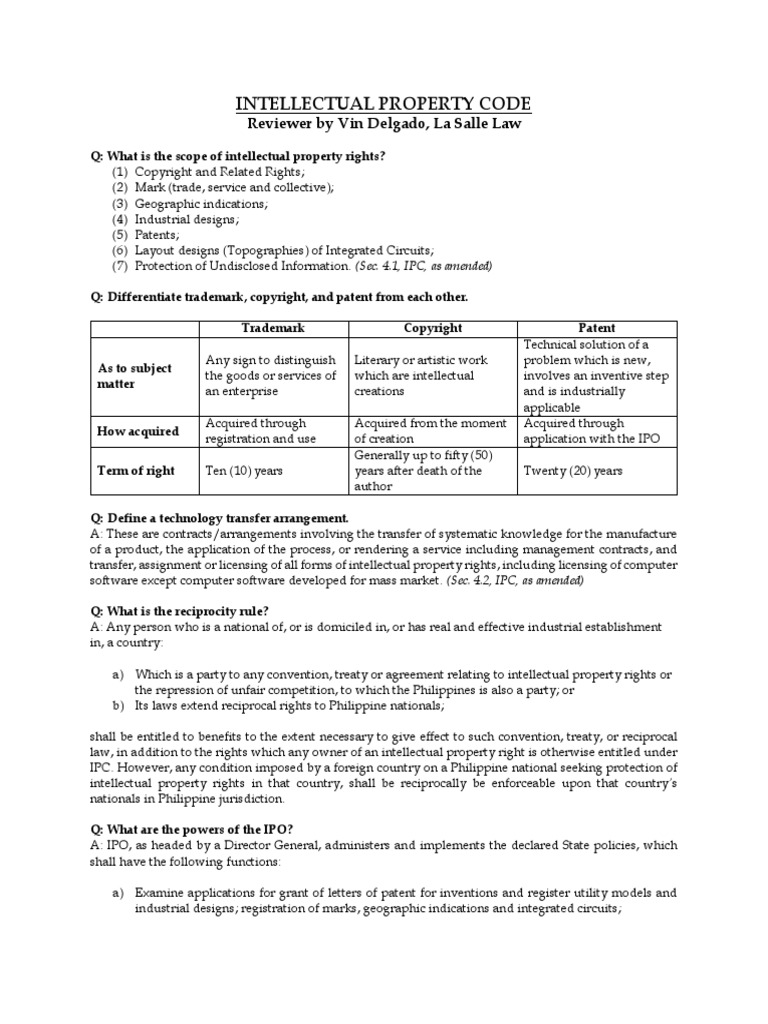 INTELLECTUAL PROPERTY CODE
Reviewer by Vin Delgado, La Salle Law

Q: What is the scope of intellectual property rights?
(1) Copyright and Related Rights;
(2) Mark (trade, service and collective);
(3) Geographic indications;
(4) Industrial designs;
(5) Patents;
(6) Layout designs (Topographies) of Integrated Circuits;
(7) Protection of Undisclosed Information. (Sec. 4.1, IPC, as amended)

Q: Differentiate trademark, copyright, and patent from each other.

| | Trademark | Copyright | Patent |
|---|---|---|---|
| As to subject matter | Any sign to distinguish the goods or services of an enterprise | Literary or artistic work which are intellectual creations | Technical solution of a problem which is new, involves an inventive step and is industrially applicable |
| How acquired | Acquired through registration and use | Acquired from the moment of creation | Acquired through application with the IPO |
| Term of right | Ten (10) years | Generally up to fifty (50) years after death of the author | Twenty (20) years |

Q: Define a technology transfer arrangement.
A: These are contracts/arrangements involving the transfer of systematic knowledge for the manufacture of a product, the application of the process, or rendering a service including management contracts, and transfer, assignment or licensing of all forms of intellectual property rights, including licensing of computer software except computer software developed for mass market. (Sec. 4.2, IPC, as amended)

Q: What is the reciprocity rule?
A: Any person who is a national of, or is domiciled in, or has real and effective industrial establishment in, a country:

a) Which is a party to any convention, treaty or agreement relating to intellectual property rights or the repression of unfair competition, to which the Philippines is also a party; or
b) Its laws extend reciprocal rights to Philippine nationals;

shall be entitled to benefits to the extent necessary to give effect to such convention, treaty, or reciprocal law, in addition to the rights which any owner of an intellectual property right is otherwise entitled under IPC. However, any condition imposed by a foreign country on a Philippine national seeking protection of intellectual property rights in that country, shall be reciprocally be enforceable upon that country's nationals in Philippine jurisdiction.

Q: What are the powers of the IPO?
A: IPO, as headed by a Director General, administers and implements the declared State policies, which shall have the following functions:

a) Examine applications for grant of letters of patent for inventions and register utility models and industrial designs; registration of marks, geographic indications and integrated circuits;